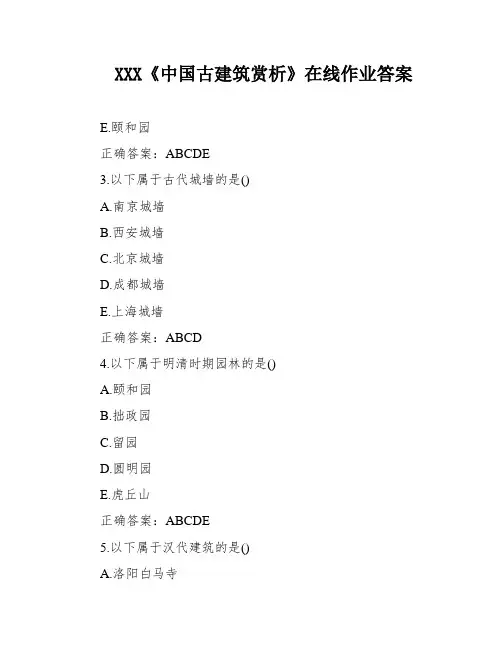 XXX《中国古建筑赏析》在线作业答案

E.颐和园

正确答案：ABCDE

3.以下属于古代城墙的是()

A.南京城墙

B.西安城墙

C.北京城墙

D.成都城墙

E.上海城墙

正确答案：ABCD

4.以下属于明清时期园林的是()

A.颐和园

B.拙政园

C.留园

D.圆明园

E.虎丘山

正确答案：ABCDE

5.以下属于汉代建筑的是()

A.洛阳白马寺